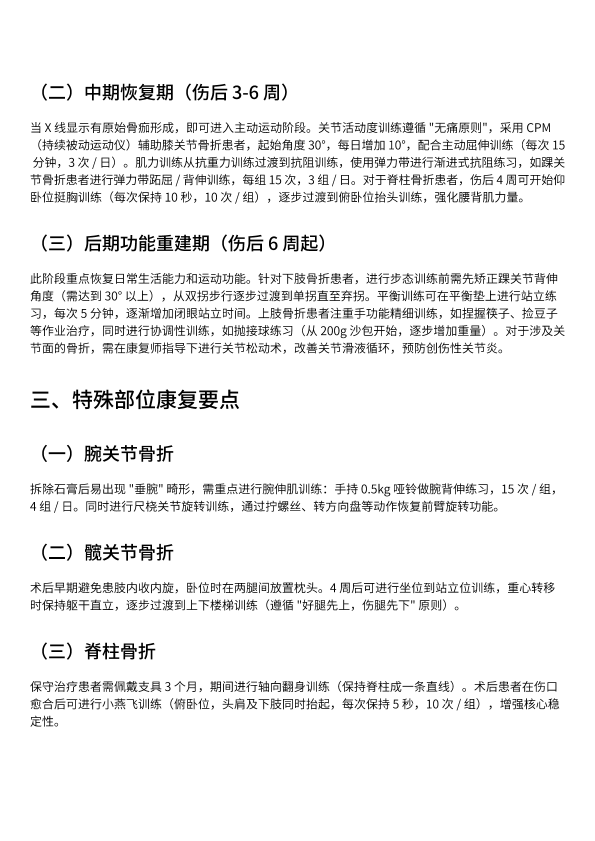 （二）中期恢复期（伤后 3-6 周）

当 X 线显示有原始骨痂形成，即可进入主动运动阶段。关节活动度训练遵循 "无痛原则"，采用 CPM（持续被动运动仪）辅助膝关节骨折患者，起始角度 30°，每日增加 10°，配合主动屈伸训练（每次 15 分钟，3 次 / 日）。肌力训练从抗重力训练过渡到抗阻训练，使用弹力带进行渐进式抗阻练习，如踝关节骨折患者进行弹力带跖屈 / 背伸训练，每组 15 次，3 组 / 日。对于脊柱骨折患者，伤后 4 周可开始仰卧位挺胸训练（每次保持 10 秒，10 次 / 组），逐步过渡到俯卧位抬头训练，强化腰背肌力量。

（三）后期功能重建期（伤后 6 周起）

此阶段重点恢复日常生活能力和运动功能。针对下肢骨折患者，进行步态训练前需先矫正踝关节背伸角度（需达到 30° 以上），从双拐步行逐步过渡到单拐直至弃拐。平衡训练可在平衡垫上进行站立练习，每次 5 分钟，逐渐增加闭眼站立时间。上肢骨折患者注重手功能精细训练，如捏握筷子、捡豆子等作业治疗，同时进行协调性训练，如抛接球练习（从 200g 沙包开始，逐步增加重量）。对于涉及关节面的骨折，需在康复师指导下进行关节松动术，改善关节滑液循环，预防创伤性关节炎。

三、特殊部位康复要点

（一）腕关节骨折

拆除石膏后易出现 "垂腕" 畸形，需重点进行腕伸肌训练：手持 0.5kg 哑铃做腕背伸练习，15 次 / 组，4 组 / 日。同时进行尺桡关节旋转训练，通过拧螺丝、转方向盘等动作恢复前臂旋转功能。

（二）髋关节骨折

术后早期避免患肢内收内旋，卧位时在两腿间放置枕头。4 周后可进行坐位到站立位训练，重心转移时保持躯干直立，逐步过渡到上下楼梯训练（遵循 "好腿先上，伤腿先下" 原则）。

（三）脊柱骨折

保守治疗患者需佩戴支具 3 个月，期间进行轴向翻身训练（保持脊柱成一条直线）。术后患者在伤口愈合后可进行小燕飞训练（俯卧位，头肩及下肢同时抬起，每次保持 5 秒，10 次 / 组），增强核心稳定性。